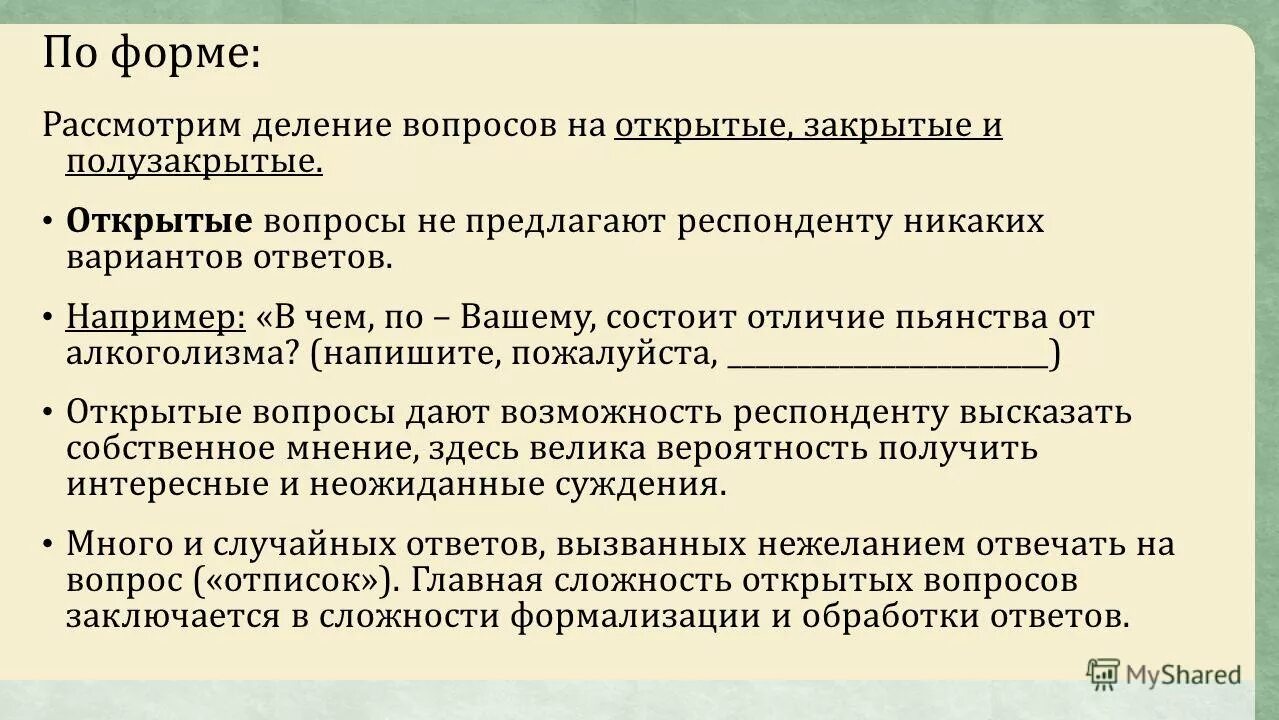 По форме:

Рассмотрим деление вопросов на открытые, закрытые и полузакрытые.

• Открытые вопросы не предлагают респонденту никаких вариантов ответов.

• Например: «В чем, по – Вашему, состоит отличие пьянства от алкоголизма? (напишите, пожалуйста, ____)

• Открытые вопросы дают возможность респонденту высказать собственное мнение, здесь велика вероятность получить интересные и неожиданные суждения.

• Много и случайных ответов, вызванных нежеланием отвечать на вопрос («отписок»). Главная сложность открытых вопросов заключается в сложности формализации и обработки ответов.

MyShared